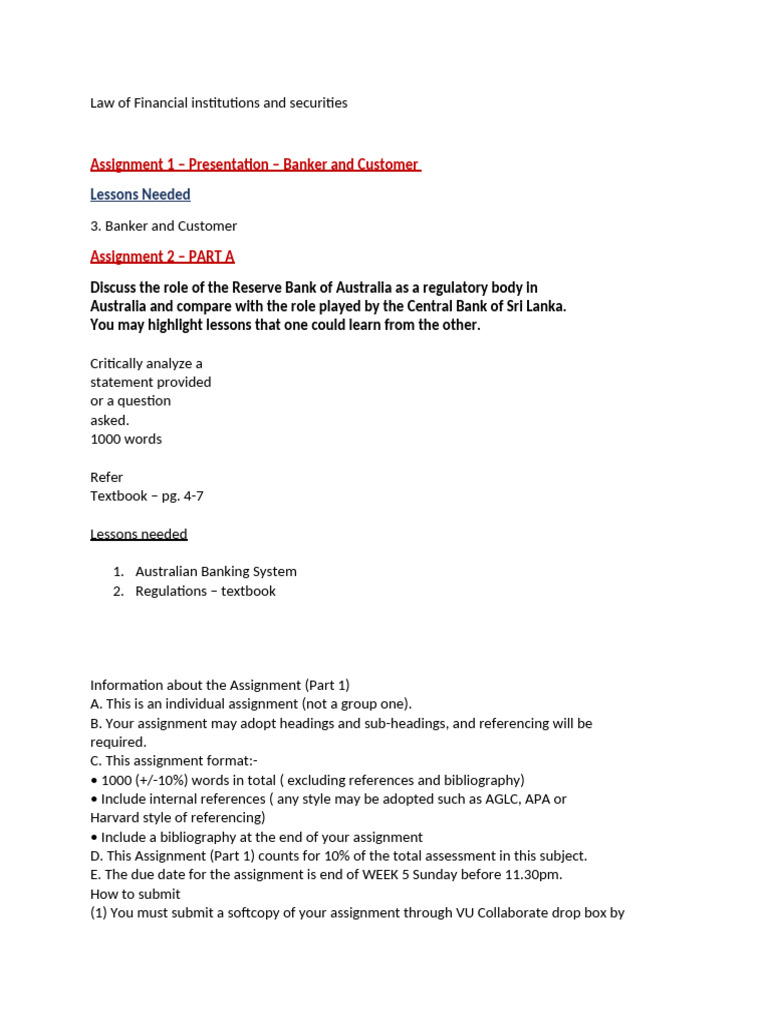 Law of Financial institutions and securities

Assignment 1 – Presentation – Banker and Customer

Lessons Needed

3. Banker and Customer

Assignment 2 – PART A

Discuss the role of the Reserve Bank of Australia as a regulatory body in Australia and compare with the role played by the Central Bank of Sri Lanka. You may highlight lessons that one could learn from the other.

Critically analyze a statement provided or a question asked.
1000 words

Refer
Textbook – pg. 4-7

Lessons needed

1. Australian Banking System
2. Regulations – textbook

Information about the Assignment (Part 1)
A. This is an individual assignment (not a group one).
B. Your assignment may adopt headings and sub-headings, and referencing will be required.
C. This assignment format:-
• 1000 (+/-10%) words in total ( excluding references and bibliography)
• Include internal references ( any style may be adopted such as AGLC, APA or Harvard style of referencing)
• Include a bibliography at the end of your assignment
D. This Assignment (Part 1) counts for 10% of the total assessment in this subject.
E. The due date for the assignment is end of WEEK 5 Sunday before 11.30pm.
How to submit
(1) You must submit a softcopy of your assignment through VU Collaborate drop box by